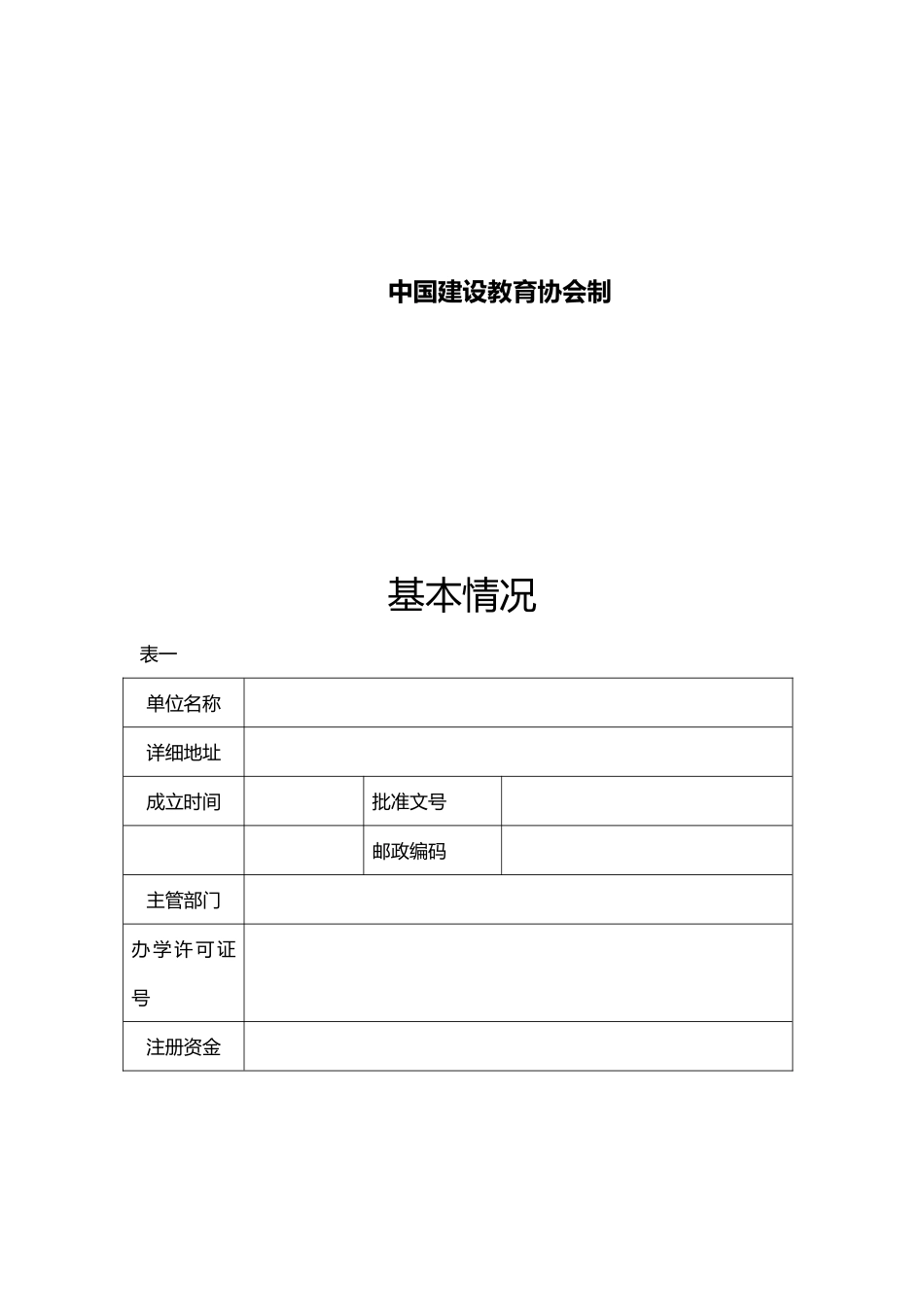 中国建设教育协会制

基本情况

表一

| 单位名称 | | | |
|---|---|---|---|
| 详细地址 | | | |
| 成立时间 | | 批准文号 | |
| | | 邮政编码 | |
| 主管部门 | | | |
| 办学许可证号 | | | |
| 注册资金 | | | |